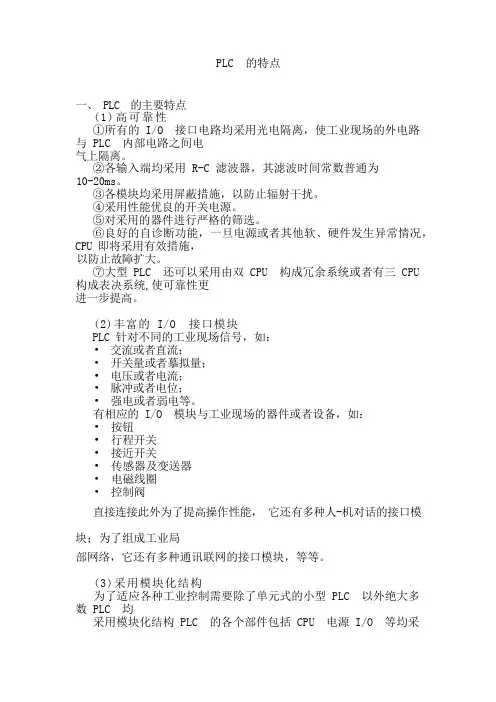 PLC 的特点

一、 PLC 的主要特点
(1)高可靠性
①所有的 I/O 接口电路均采用光电隔离，使工业现场的外电路与 PLC 内部电路之间电气上隔离。
②各输入端均采用 R-C 滤波器，其滤波时间常数普通为 10-20ms。
③各模块均采用屏蔽措施，以防止辐射干扰。
④采用性能优良的开关电源。
⑤对采用的器件进行严格的筛选。
⑥良好的自诊断功能，一旦电源或者其他软、硬件发生异常情况，CPU 即将采用有效措施，以防止故障扩大。
⑦大型 PLC 还可以采用由双 CPU 构成冗余系统或者有三 CPU 构成表决系统,使可靠性更进一步提高。

(2)丰富的 I/O 接口模块
PLC 针对不同的工业现场信号，如：
• 交流或者直流；
• 开关量或者摹拟量；
• 电压或者电流；
• 脉冲或者电位；
• 强电或者弱电等。
有相应的 I/O 模块与工业现场的器件或者设备，如：
• 按钮
• 行程开关
• 接近开关
• 传感器及变送器
• 电磁线圈
• 控制阀
直接连接此外为了提高操作性能， 它还有多种人-机对话的接口模块；为了组成工业局部网络，它还有多种通讯联网的接口模块，等等。

(3)采用模块化结构
为了适应各种工业控制需要除了单元式的小型 PLC 以外绝大多数 PLC 均
采用模块化结构 PLC 的各个部件包括 CPU 电源 I/O 等均采